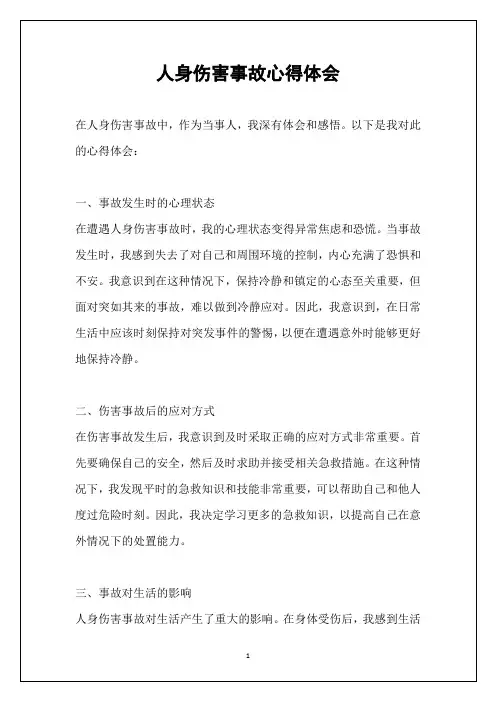 人身伤害事故心得体会

在人身伤害事故中，作为当事人，我深有体会和感悟。以下是我对此的心得体会：

一、事故发生时的心理状态
在遭遇人身伤害事故时，我的心理状态变得异常焦虑和恐慌。当事故发生时，我感到失去了对自己和周围环境的控制，内心充满了恐惧和不安。我意识到在这种情况下，保持冷静和镇定的心态至关重要，但面对突如其来的事故，难以做到冷静应对。因此，我意识到，在日常生活中应该时刻保持对突发事件的警惕，以便在遭遇意外时能够更好地保持冷静。

二、伤害事故后的应对方式
在伤害事故发生后，我意识到及时采取正确的应对方式非常重要。首先要确保自己的安全，然后及时求助并接受相关急救措施。在这种情况下，我发现平时的急救知识和技能非常重要，可以帮助自己和他人度过危险时刻。因此，我决定学习更多的急救知识，以提高自己在意外情况下的处置能力。

三、事故对生活的影响
人身伤害事故对生活产生了重大的影响。在身体受伤后，我感到生活

1